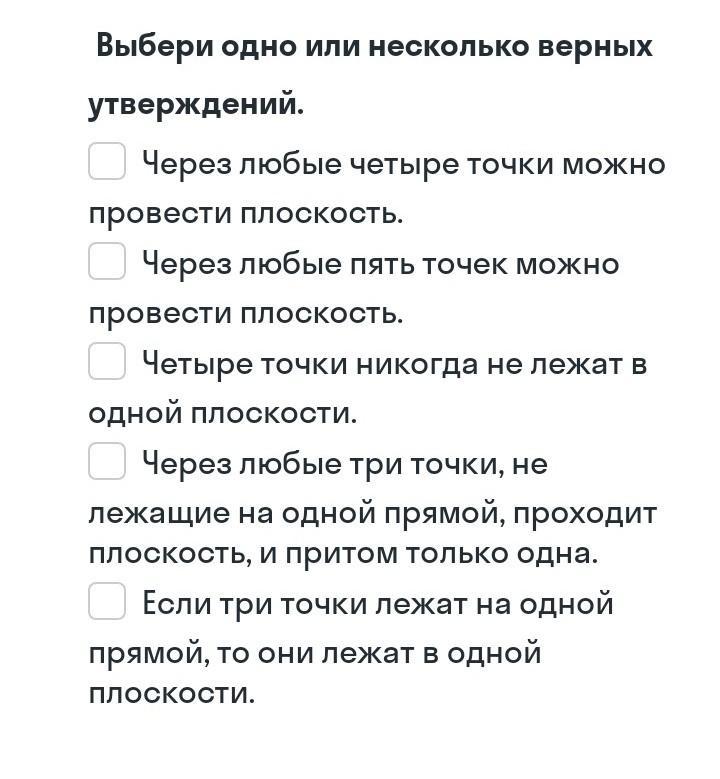 Выбери одно или несколько верных утверждений.

Через любые четыре точки можно провести плоскость.

Через любые пять точек можно провести плоскость.

Четыре точки никогда не лежат в одной плоскости.

Через любые три точки, не лежащие на одной прямой, проходит плоскость, и притом только одна.

Если три точки лежат на одной прямой, то они лежат в одной плоскости.